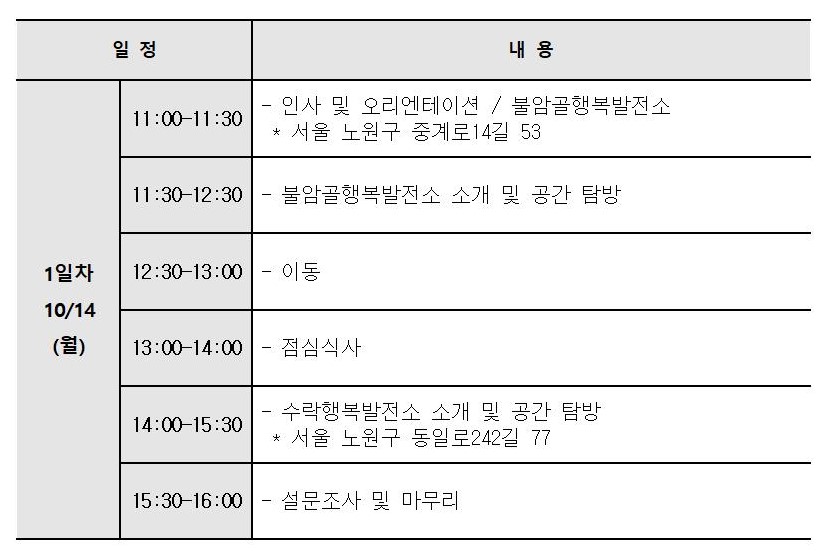 | 일 정 | | 내 용 |
|---|---|---|
| 1일차 10/14 (월) | 11:00-11:30 | - 인사 및 오리엔테이션 / 불암골행복발전소 * 서울 노원구 중계로14길 53 |
| | 11:30-12:30 | - 불암골행복발전소 소개 및 공간 탐방 |
| | 12:30-13:00 | - 이동 |
| | 13:00-14:00 | - 점심식사 |
| | 14:00-15:30 | - 수락행복발전소 소개 및 공간 탐방 * 서울 노원구 동일로242길 77 |
| | 15:30-16:00 | - 설문조사 및 마무리 |